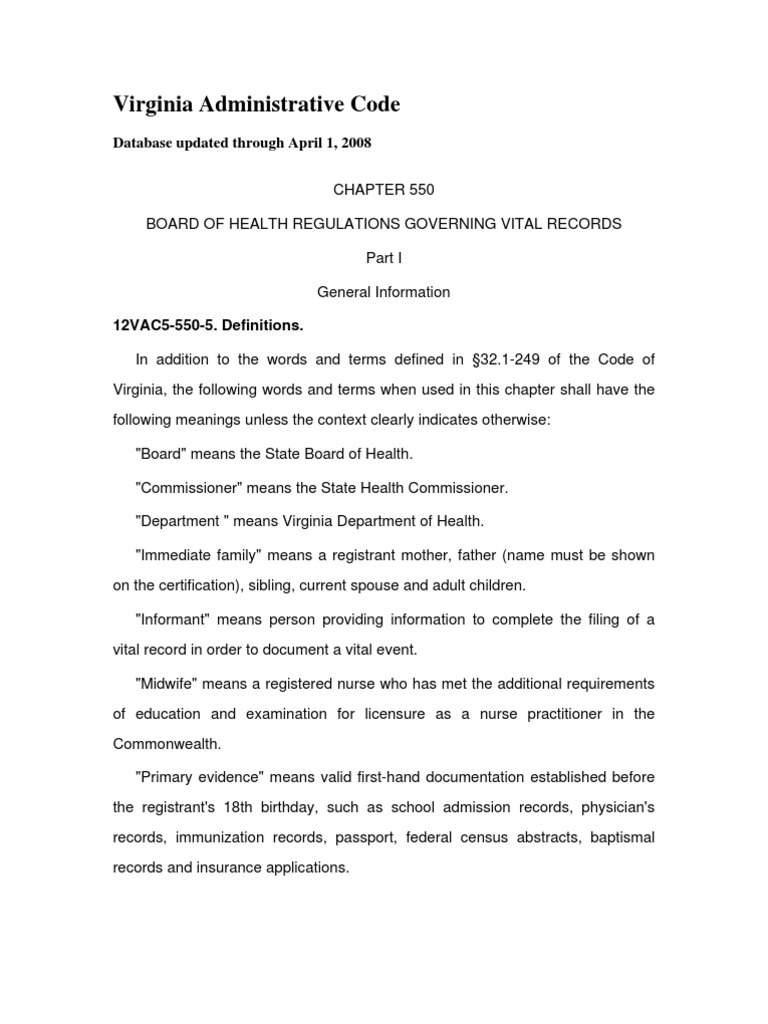 Virginia Administrative Code

Database updated through April 1, 2008

CHAPTER 550

BOARD OF HEALTH REGULATIONS GOVERNING VITAL RECORDS

Part I

General Information

12VAC5-550-5. Definitions.

In addition to the words and terms defined in §32.1-249 of the Code of Virginia, the following words and terms when used in this chapter shall have the following meanings unless the context clearly indicates otherwise:

"Board" means the State Board of Health.

"Commissioner" means the State Health Commissioner.

"Department " means Virginia Department of Health.

"Immediate family" means a registrant mother, father (name must be shown on the certification), sibling, current spouse and adult children.

"Informant" means person providing information to complete the filing of a vital record in order to document a vital event.

"Midwife" means a registered nurse who has met the additional requirements of education and examination for licensure as a nurse practitioner in the Commonwealth.

"Primary evidence" means valid first-hand documentation established before the registrant's 18th birthday, such as school admission records, physician's records, immunization records, passport, federal census abstracts, baptismal records and insurance applications.